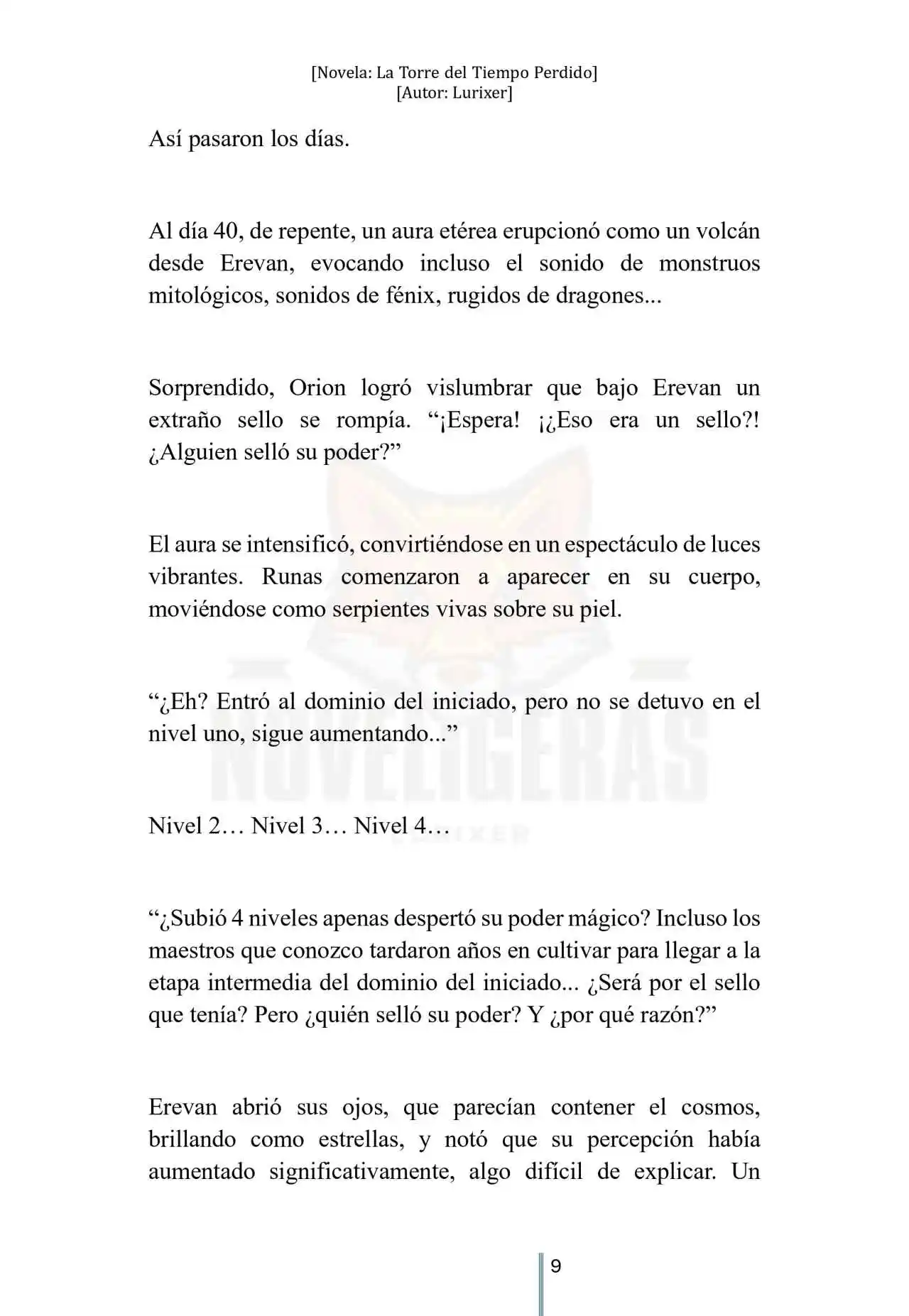 [Novela: La Torre del Tiempo Perdido]
[Autor: Lurixer]

Así pasaron los días.

Al día 40, de repente, un aura etérea erupcionó como un volcán desde Erevan, evocando incluso el sonido de monstruos mitológicos, sonidos de fénix, rugidos de dragones...

Sorprendido, Orion logró vislumbrar que bajo Erevan un extraño sello se rompía. "¡Espera! ¡¿Eso era un sello?! ¿Alguien selló su poder?"

El aura se intensificó, convirtiéndose en un espectáculo de luces vibrantes. Runas comenzaron a aparecer en su cuerpo, moviéndose como serpientes vivas sobre su piel.

"¿Eh? Entró al dominio del iniciado, pero no se detuvo en el nivel uno, sigue aumentando..."

Nivel 2… Nivel 3… Nivel 4…

"¿Subió 4 niveles apenas despertó su poder mágico? Incluso los maestros que conozco tardaron años en cultivar para llegar a la etapa intermedia del dominio del iniciado... ¿Será por el sello que tenía? Pero ¿quién selló su poder? Y ¿por qué razón?"

Erevan abrió sus ojos, que parecían contener el cosmos, brillando como estrellas, y notó que su percepción había aumentado significativamente, algo difícil de explicar. Un

9

NOVELIGERAS
LURIXER